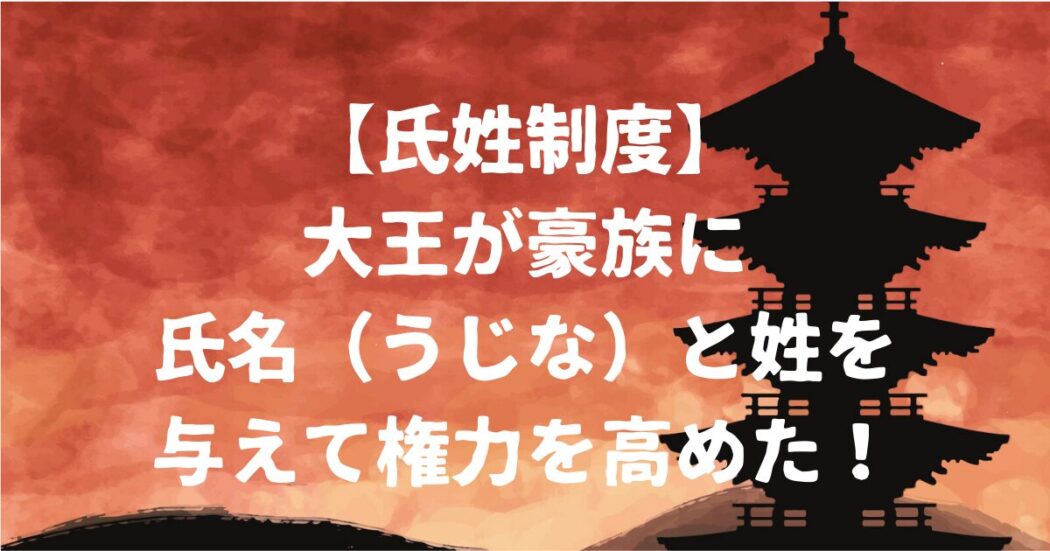 【氏姓制度】
大王が豪族に
氏名（うじな）と姓を
与えて権力を高めた！